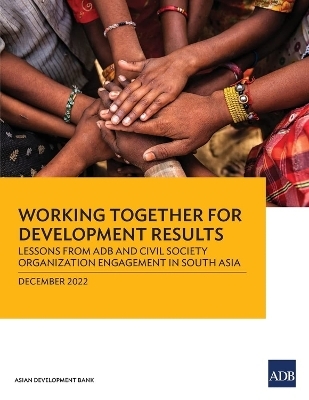 WORKING TOGETHER FOR DEVELOPMENT RESULTS

LESSONS FROM ADB AND CIVIL SOCIETY ORGANIZATION ENGAGEMENT IN SOUTH ASIA

DECEMBER 2022

ASIAN DEVELOPMENT BANK

ADB